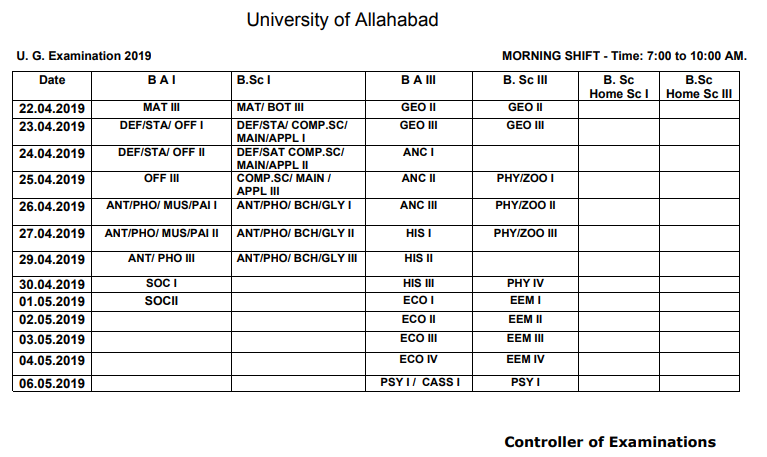 University of Allahabad

U. G. Examination 2019

MORNING SHIFT - Time: 7:00 to 10:00 AM.

| Date | B A I | B.Sc I | B A III | B. Sc III | B. Sc Home Sc I | B.Sc Home Sc III |
|---|---|---|---|---|---|---|
| 22.04.2019 | MAT III | MAT/ BOT III | GEO II | GEO II | | |
| 23.04.2019 | DEF/STA/ OFF I | DEF/STA/ COMP.SC/ MAIN/APPL I | GEO III | GEO III | | |
| 24.04.2019 | DEF/STA/ OFF II | DEF/SAT COMP.SC/ MAIN/APPL II | ANC I | | | |
| 25.04.2019 | OFF III | COMP.SC/ MAIN / APPL III | ANC II | PHY/ZOO I | | |
| 26.04.2019 | ANT/PHO/ MUS/PAI I | ANT/PHO/ BCH/GLY I | ANC III | PHY/ZOO II | | |
| 27.04.2019 | ANT/PHO/ MUS/PAI II | ANT/PHO/ BCH/GLY II | HIS I | PHY/ZOO III | | |
| 29.04.2019 | ANT/ PHO III | ANT/PHO/ BCH/GLY III | HIS II | | | |
| 30.04.2019 | SOC I | | HIS III | PHY IV | | |
| 01.05.2019 | SOCII | | ECO I | EEM I | | |
| 02.05.2019 | | | ECO II | EEM II | | |
| 03.05.2019 | | | ECO III | EEM III | | |
| 04.05.2019 | | | ECO IV | EEM IV | | |
| 06.05.2019 | | | PSY I / CASS I | PSY I | | |

Controller of Examinations